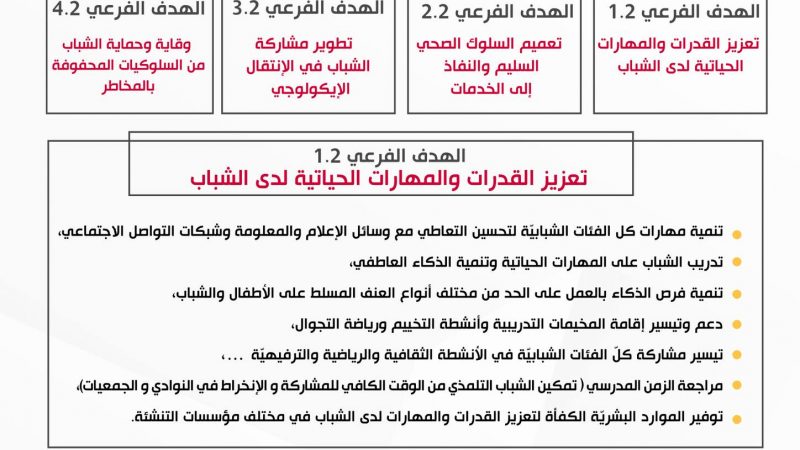 الهدف الفرعي 1.2
تعزيز القدرات والمهارات الحياتية لدى الشباب

الهدف الفرعي 2.2
تعميم السلوك الصحي السليم والنفاذ إلى الخدمات

الهدف الفرعي 3.2
تطوير مشاركة الشباب في الإنتقال الإيكولوجي

الهدف الفرعي 4.2
وقاية وحماية الشباب من السلوكيات المحفوفة بالمخاطر

الهدف الفرعي 1.2
تعزيز القدرات والمهارات الحياتية لدى الشباب

تنمية مهارات كل الفئات الشبابيّة لتحسين التعاطي مع وسائل الإعلام والمعلومة وشبكات التواصل الاجتماعي،
تدريب الشباب على المهارات الحياتية وتنمية الذكاء العاطفي،
تنمية فرص الذكاء بالعمل على الحد من مختلف أنواع العنف المسلط على الأطفال والشباب،
دعم وتيسير إقامة المخيمات التدريبية وأنشطة التخييم ورياضة التجوال،
تيسير مشاركة كلّ الفئات الشبابيّة في الأنشطة الثقافية والرياضية والترفيهيّة ...،
مراجعة الزمن المدرسي ( تمكين الشباب التلمذي من الوقت الكافي للمشاركة و الإنخراط في النوادي و الجمعيات)،
توفير الموارد البشريّة الكفأة لتعزيز القدرات والمهارات لدى الشباب في مختلف مؤسسات التنشئة.